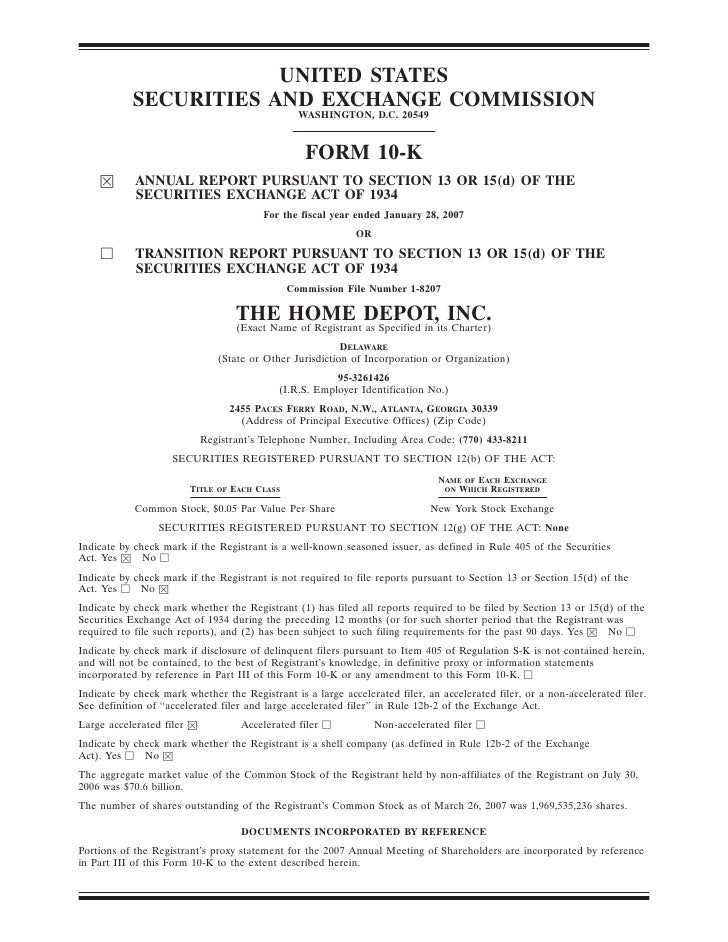 UNITED STATES
SECURITIES AND EXCHANGE COMMISSION
WASHINGTON, D.C. 20549

FORM 10-K

☒ ANNUAL REPORT PURSUANT TO SECTION 13 OR 15(d) OF THE SECURITIES EXCHANGE ACT OF 1934

For the fiscal year ended January 28, 2007

OR

☐ TRANSITION REPORT PURSUANT TO SECTION 13 OR 15(d) OF THE SECURITIES EXCHANGE ACT OF 1934

Commission File Number 1-8207

THE HOME DEPOT, INC.
(Exact Name of Registrant as Specified in its Charter)

DELAWARE
(State or Other Jurisdiction of Incorporation or Organization)

95-3261426
(I.R.S. Employer Identification No.)

2455 PACES FERRY ROAD, N.W., ATLANTA, GEORGIA 30339
(Address of Principal Executive Offices) (Zip Code)

Registrant's Telephone Number, Including Area Code: (770) 433-8211

SECURITIES REGISTERED PURSUANT TO SECTION 12(b) OF THE ACT:

| TITLE OF EACH CLASS | NAME OF EACH EXCHANGE ON WHICH REGISTERED |
|---|---|
| Common Stock, $0.05 Par Value Per Share | New York Stock Exchange |

SECURITIES REGISTERED PURSUANT TO SECTION 12(g) OF THE ACT: None

Indicate by check mark if the Registrant is a well-known seasoned issuer, as defined in Rule 405 of the Securities Act. Yes ☒ No ☐

Indicate by check mark if the Registrant is not required to file reports pursuant to Section 13 or Section 15(d) of the Act. Yes ☐ No ☒

Indicate by check mark whether the Registrant (1) has filed all reports required to be filed by Section 13 or 15(d) of the Securities Exchange Act of 1934 during the preceding 12 months (or for such shorter period that the Registrant was required to file such reports), and (2) has been subject to such filing requirements for the past 90 days. Yes ☒ No ☐

Indicate by check mark if disclosure of delinquent filers pursuant to Item 405 of Regulation S-K is not contained herein, and will not be contained, to the best of Registrant's knowledge, in definitive proxy or information statements incorporated by reference in Part III of this Form 10-K or any amendment to this Form 10-K. ☐

Indicate by check mark whether the Registrant is a large accelerated filer, an accelerated filer, or a non-accelerated filer. See definition of "accelerated filer and large accelerated filer" in Rule 12b-2 of the Exchange Act.

Large accelerated filer ☒ Accelerated filer ☐ Non-accelerated filer ☐

Indicate by check mark whether the Registrant is a shell company (as defined in Rule 12b-2 of the Exchange Act). Yes ☐ No ☒

The aggregate market value of the Common Stock of the Registrant held by non-affiliates of the Registrant on July 30, 2006 was $70.6 billion.

The number of shares outstanding of the Registrant's Common Stock as of March 26, 2007 was 1,969,535,236 shares.

DOCUMENTS INCORPORATED BY REFERENCE

Portions of the Registrant's proxy statement for the 2007 Annual Meeting of Shareholders are incorporated by reference in Part III of this Form 10-K to the extent described herein.